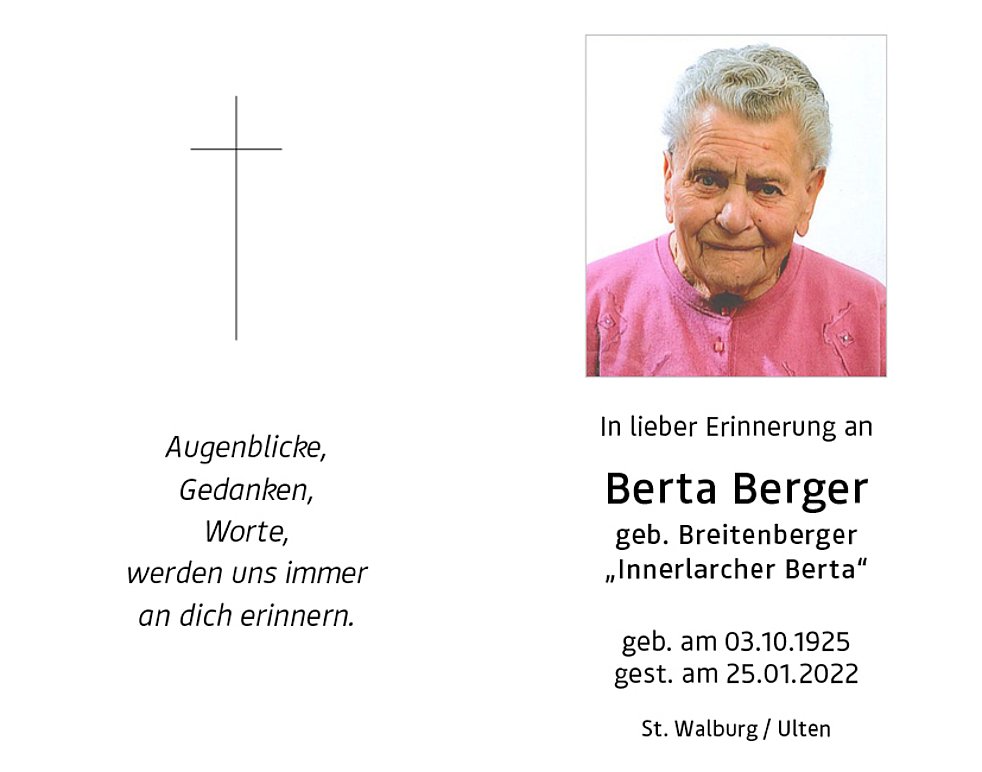 Augenblicke,
Gedanken,
Worte,
werden uns immer
an dich erinnern.

In lieber Erinnerung an

Berta Berger
geb. Breitenberger
„Innerlarcher Berta“

geb. am 03.10.1925
gest. am 25.01.2022

St. Walburg / Ulten